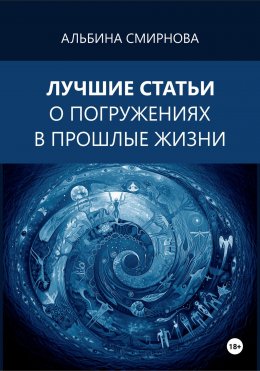 АЛЬБИНА СМИРНОВА

ЛУЧШИЕ СТАТЬИ
О ПОГРУЖЕНИЯХ
В ПРОШЛЫЕ ЖИЗНИ

18+